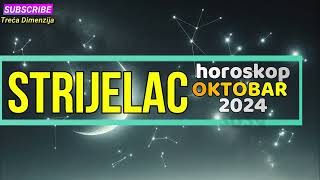 SUBSCRIBE
Treća Dimenzija

STRIJELAC

horoskop
OKTOBAR
2024